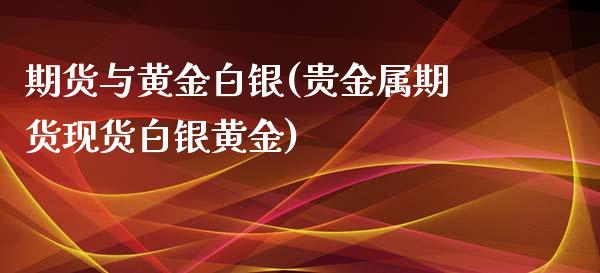 期货与黄金白银(贵金属期货现货白银黄金)